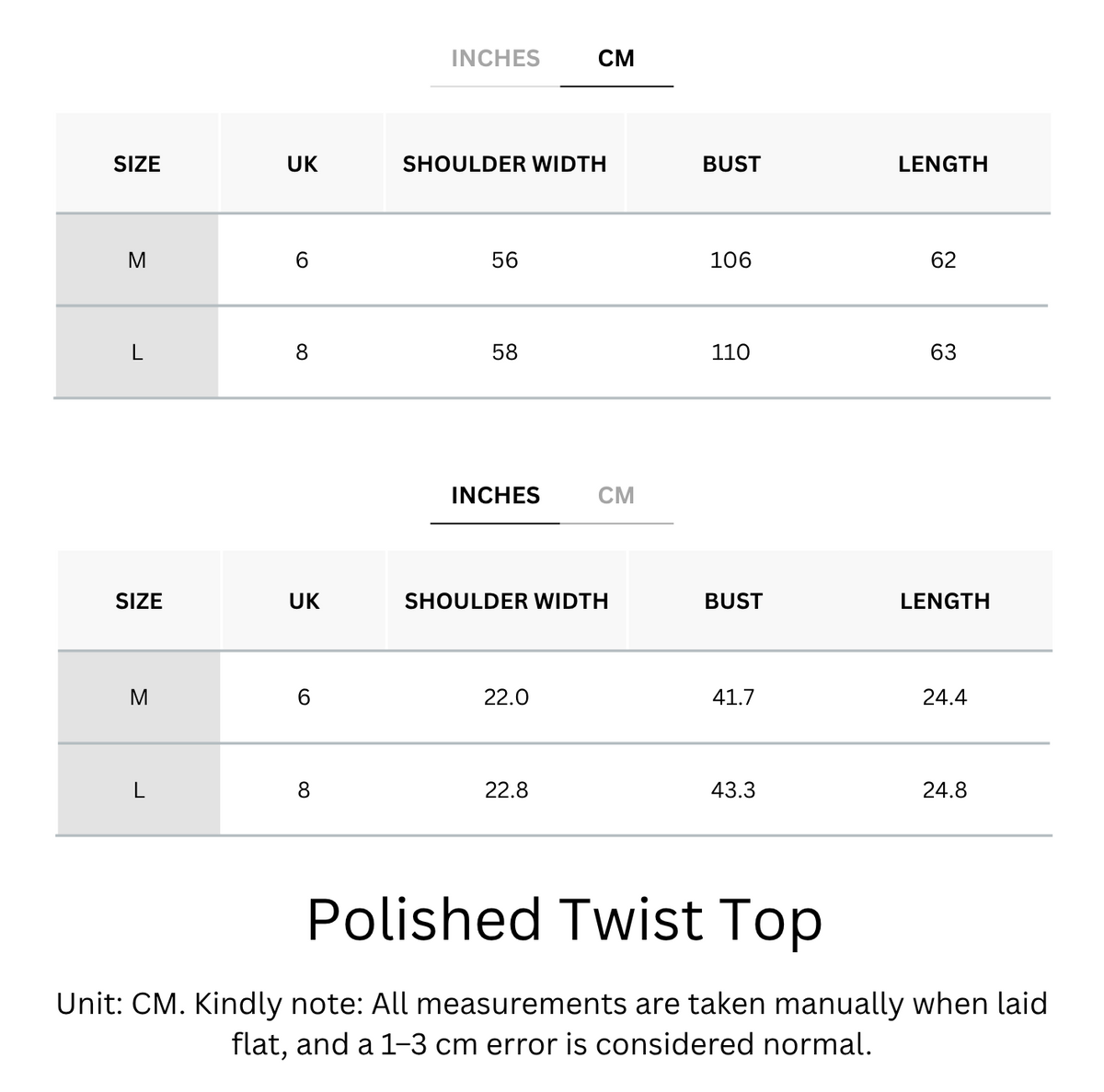 INCHES CM

| SIZE | UK | SHOULDER WIDTH | BUST | LENGTH |
|---|---|---|---|---|
| M | 6 | 56 | 106 | 62 |
| L | 8 | 58 | 110 | 63 |

INCHES CM

| SIZE | UK | SHOULDER WIDTH | BUST | LENGTH |
|---|---|---|---|---|
| M | 6 | 22.0 | 41.7 | 24.4 |
| L | 8 | 22.8 | 43.3 | 24.8 |

Polished Twist Top

Unit: CM. Kindly note: All measurements are taken manually when laid flat, and a 1–3 cm error is considered normal.